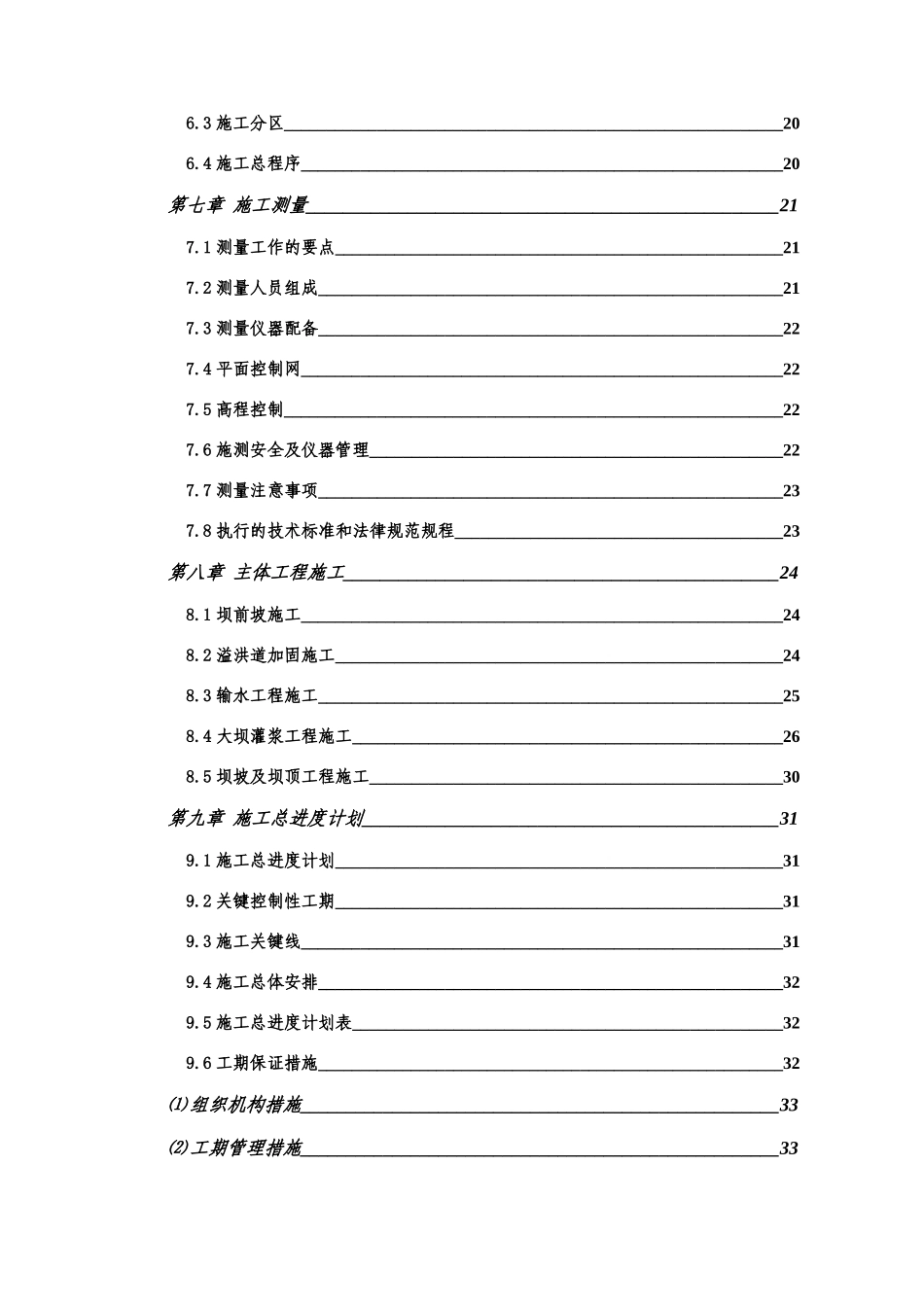 6.3 施工分区 20

6.4 施工总程序 20

第七章 施工测量 21

7.1 测量工作的要点 21

7.2 测量人员组成 21

7.3 测量仪器配备 22

7.4 平面控制网 22

7.5 高程控制 22

7.6 施测安全及仪器管理 22

7.7 测量注意事项 23

7.8 执行的技术标准和法律规范规程 23

第八章 主体工程施工 24

8.1 坝前坡施工 24

8.2 溢洪道加固施工 24

8.3 输水工程施工 25

8.4 大坝灌浆工程施工 26

8.5 坝坡及坝顶工程施工 30

第九章 施工总进度计划 31

9.1 施工总进度计划 31

9.2 关键控制性工期 31

9.3 施工关键线 31

9.4 施工总体安排 32

9.5 施工总进度计划表 32

9.6 工期保证措施 32

⑴组织机构措施 33

⑵工期管理措施 33